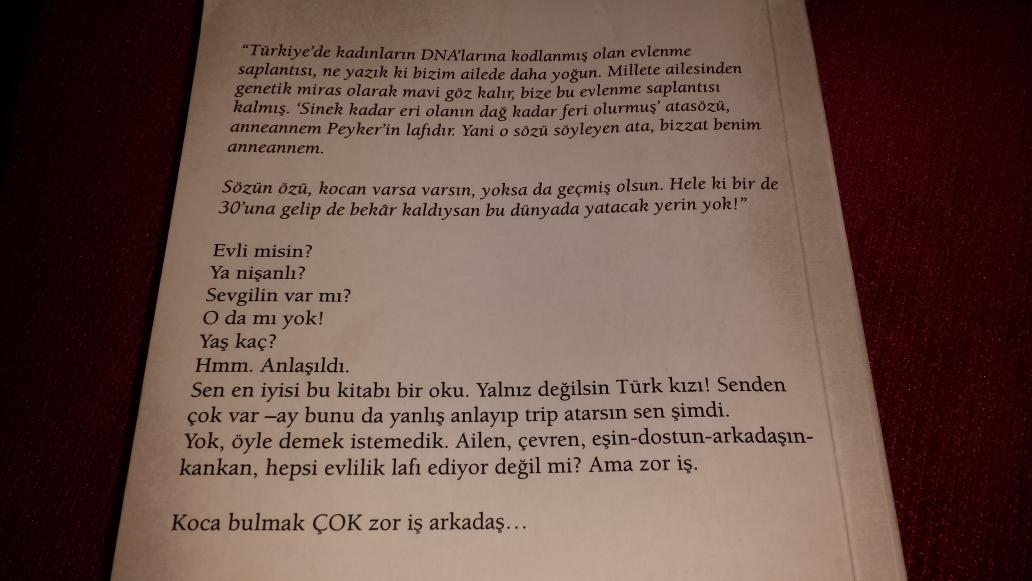 "Türkiye'de kadınların DNA'larına kodlanmış olan evlenme saplantısı, ne yazık ki bizim ailede daha yoğun. Millete ailesinden genetik miras olarak mavi göz kalır, bize bu evlenme saplantısı kalmış. 'Sinek kadar eri olanın dağ kadar feri olurmuş' atasözü, anneannem Peyker'in lafıdır. Yani o sözü söyleyen ata, bizzat benim anneannem.

Sözün özü, kocan varsa varsın, yoksa da geçmiş olsun. Hele ki bir de 30'una gelip de bekâr kaldıysan bu dünyada yatacak yerin yok!"

Evli misin?
Ya nişanlı?
Sevgilin var mı?
O da mı yok!
Yaş kaç?
Hmm. Anlaşıldı.
Sen en iyisi bu kitabı bir oku. Yalnız değilsin Türk kızı! Senden çok var –ay bunu da yanlış anlayıp trip atarsın sen şimdi.
Yok, öyle demek istemedik. Ailen, çevren, eşin-dostun-arkadaşın-kankan, hepsi evlilik lafı ediyor değil mi? Ama zor iş.

Koca bulmak ÇOK zor iş arkadaş...